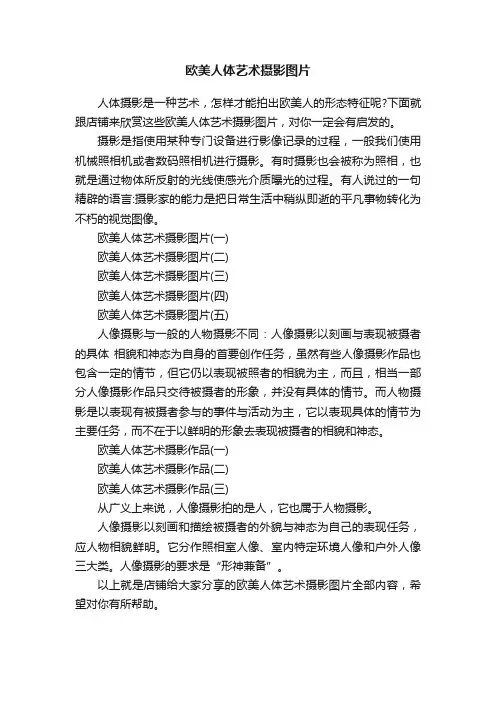 欧美人体艺术摄影图片

人体摄影是一种艺术，怎样才能拍出欧美人的形态特征呢?下面就跟店铺来欣赏这些欧美人体艺术摄影图片，对你一定会有启发的。

摄影是指使用某种专门设备进行影像记录的过程，一般我们使用机械照相机或者数码照相机进行摄影。有时摄影也会被称为照相，也就是通过物体所反射的光线使感光介质曝光的过程。有人说过的一句精辟的语言:摄影家的能力是把日常生活中稍纵即逝的平凡事物转化为不朽的视觉图像。

欧美人体艺术摄影图片(一)

欧美人体艺术摄影图片(二)

欧美人体艺术摄影图片(三)

欧美人体艺术摄影图片(四)

欧美人体艺术摄影图片(五)

人像摄影与一般的人物摄影不同：人像摄影以刻画与表现被摄者的具体 相貌和神态为自身的首要创作任务，虽然有些人像摄影作品也包含一定的情节，但它仍以表现被照者的相貌为主，而且，相当一部分人像摄影作品只交待被摄者的形象，并没有具体的情节。而人物摄影是以表现有被摄者参与的事件与活动为主，它以表现具体的情节为主要任务，而不在于以鲜明的形象去表现被摄者的相貌和神态。

欧美人体艺术摄影作品(一)

欧美人体艺术摄影作品(二)

欧美人体艺术摄影作品(三)

从广义上来说，人像摄影拍的是人，它也属于人物摄影。

人像摄影以刻画和描绘被摄者的外貌与神态为自己的表现任务，应人物相貌鲜明。它分作照相室人像、室内特定环境人像和户外人像三大类。人像摄影的要求是“形神兼备”。

以上就是店铺给大家分享的欧美人体艺术摄影图片全部内容，希望对你有所帮助。